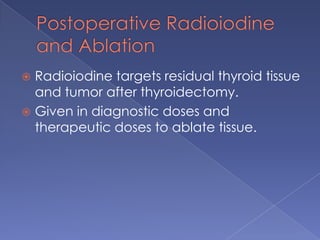 Postoperative Radioiodine and Ablation

Radioiodine targets residual thyroid tissue and tumor after thyroidectomy.

Given in diagnostic doses and therapeutic doses to ablate tissue.